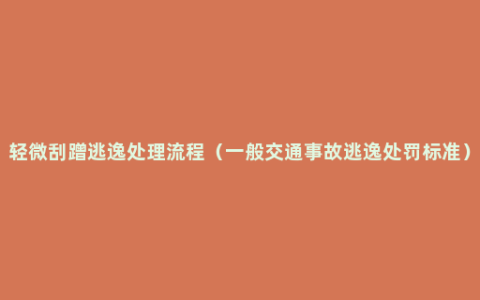 轻微刮蹭逃逸处理流程（一般交通事故逃逸处罚标准）